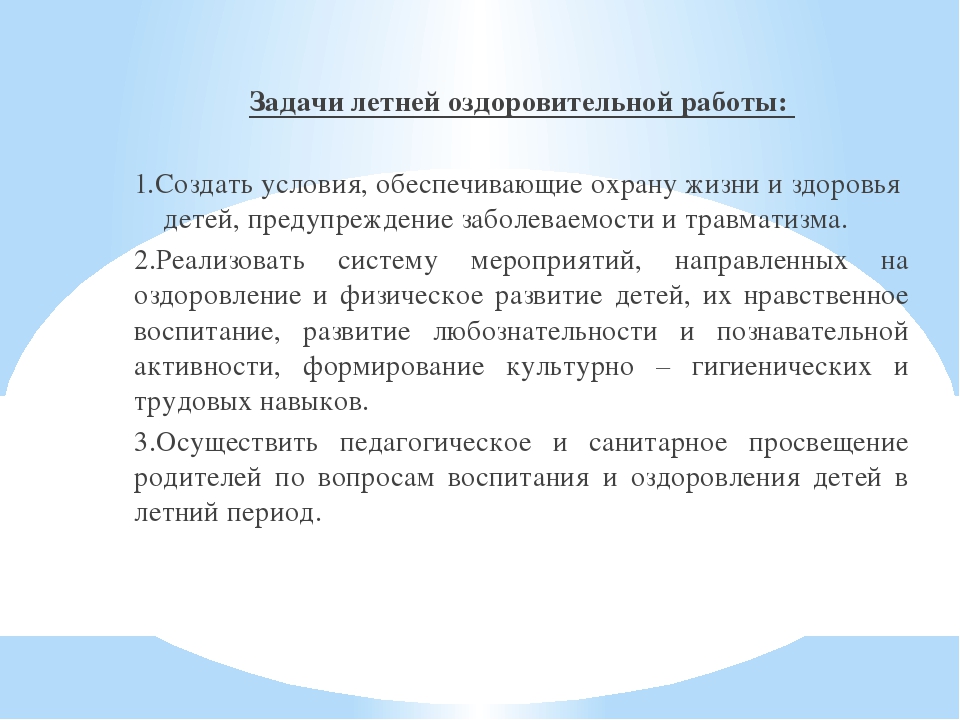 Задачи летней оздоровительной работы:

1.Создать условия, обеспечивающие охрану жизни и здоровья детей, предупреждение заболеваемости и травматизма.

2.Реализовать систему мероприятий, направленных на оздоровление и физическое развитие детей, их нравственное воспитание, развитие любознательности и познавательной активности, формирование культурно – гигиенических и трудовых навыков.

3.Осуществить педагогическое и санитарное просвещение родителей по вопросам воспитания и оздоровления детей в летний период.